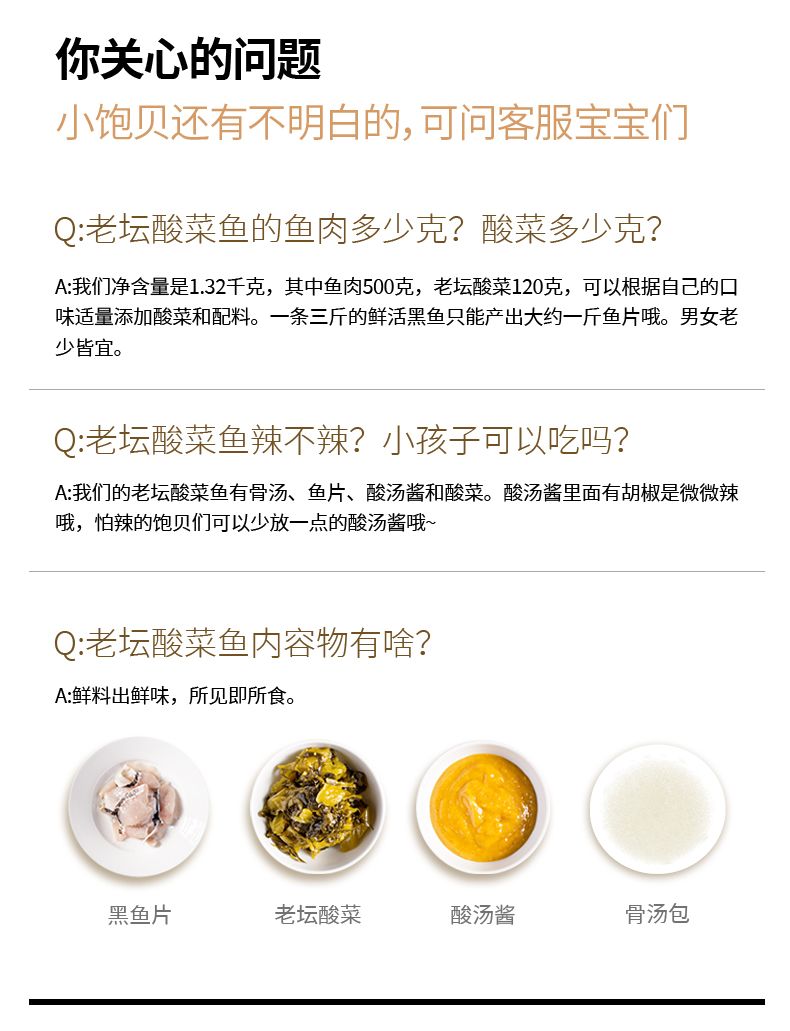 你关心的问题

小饱贝还有不明白的,可问客服宝宝们

Q:老坛酸菜鱼的鱼肉多少克?酸菜多少克?

A:我们净含量是1.32千克，其中鱼肉500克，老坛酸菜120克，可以根据自己的口味适量添加酸菜和配料。一条三斤的鲜活黑鱼只能产出大约一斤鱼片哦。男女老少皆宜。

Q:老坛酸菜鱼辣不辣?小孩子可以吃吗?

A:我们的老坛酸菜鱼有骨汤、鱼片、酸汤酱和酸菜。酸汤酱里面有胡椒是微微辣哦，怕辣的饱贝们可以少放一点的酸汤酱哦~

Q:老坛酸菜鱼内容物有啥?

A:鲜料出鲜味，所见即所食。

黑鱼片 老坛酸菜 酸汤酱 骨汤包